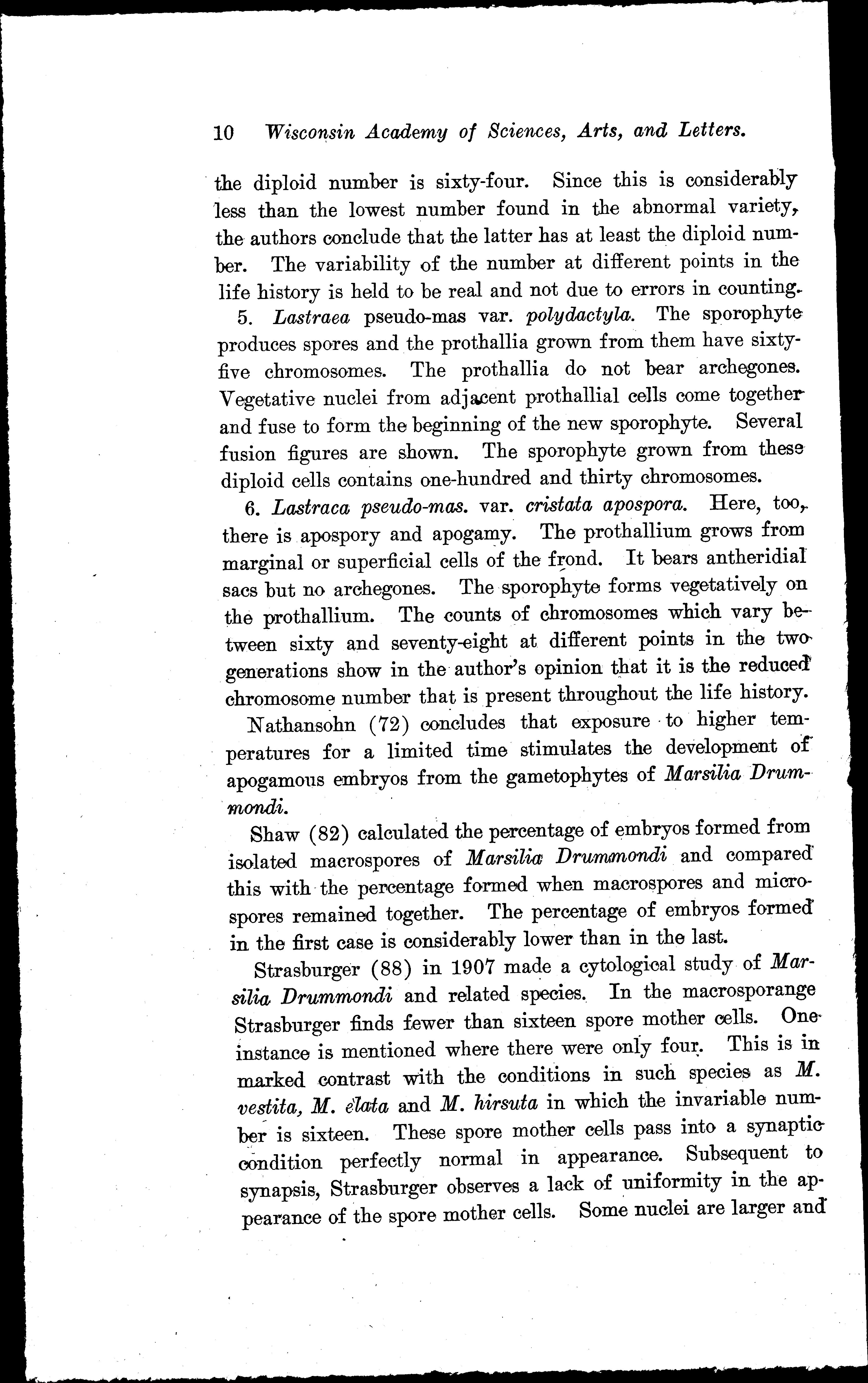 10 Wisconsin Academy of Sciences, Arts, and Letters.

the diploid number is sixty-four. Since this is considerably less than the lowest number found in the abnormal variety, the authors conclude that the latter has at least the diploid number. The variability of the number at different points in the life history is held to be real and not due to errors in counting.

5. Lastraea pseudo-mas var. polydactyla. The sporophyte produces spores and the prothallia grown from them have sixty-five chromosomes. The prothallia do not bear archegones. Vegetative nuclei from adjacent prothallial cells come together and fuse to form the beginning of the new sporophyte. Several fusion figures are shown. The sporophyte grown from these diploid cells contains one-hundred and thirty chromosomes.

6. Lastraca pseudo-mas. var. cristata apospora. Here, too, there is apospory and apogamy. The prothallium grows from marginal or superficial cells of the frond. It bears antheridial sacs but no archegones. The sporophyte forms vegetatively on the prothallium. The counts of chromosomes which vary between sixty and seventy-eight at different points in the two generations show in the author's opinion that it is the reduced chromosome number that is present throughout the life history.

Nathansohn (72) concludes that exposure to higher temperatures for a limited time stimulates the development of apogamous embryos from the gametophytes of Marsilia Drummondi.

Shaw (82) calculated the percentage of embryos formed from isolated macrospores of Marsilia Drummondi and compared this with the percentage formed when macrospores and microspores remained together. The percentage of embryos formed in the first case is considerably lower than in the last.

Strasburger (88) in 1907 made a cytological study of Marsilia Drummondi and related species. In the macrosporange Strasburger finds fewer than sixteen spore mother cells. One instance is mentioned where there were only four. This is in marked contrast with the conditions in such species as M. vestita, M. elata and M. hirsuta in which the invariable number is sixteen. These spore mother cells pass into a synaptic condition perfectly normal in appearance. Subsequent to synapsis, Strasburger observes a lack of uniformity in the appearance of the spore mother cells. Some nuclei are larger and